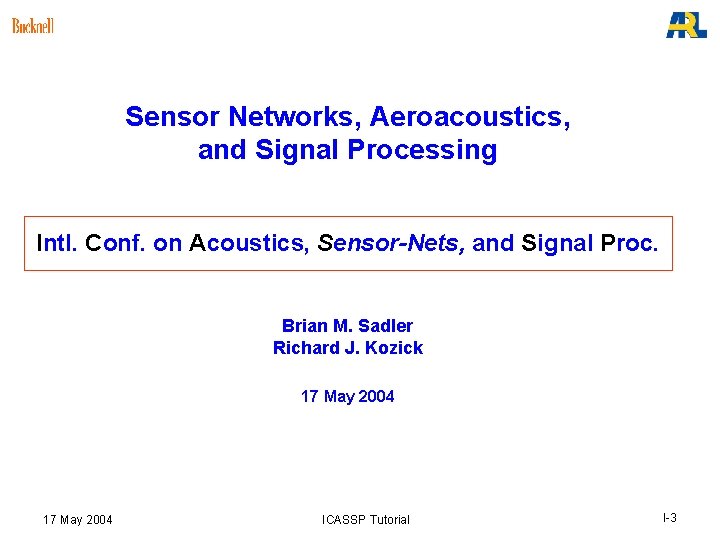 Bucknell

ARL

Sensor Networks, Aeroacoustics, and Signal Processing

Intl. Conf. on Acoustics, Sensor-Nets, and Signal Proc.

Brian M. Sadler
Richard J. Kozick

17 May 2004

17 May 2004 ICASSP Tutorial I-3